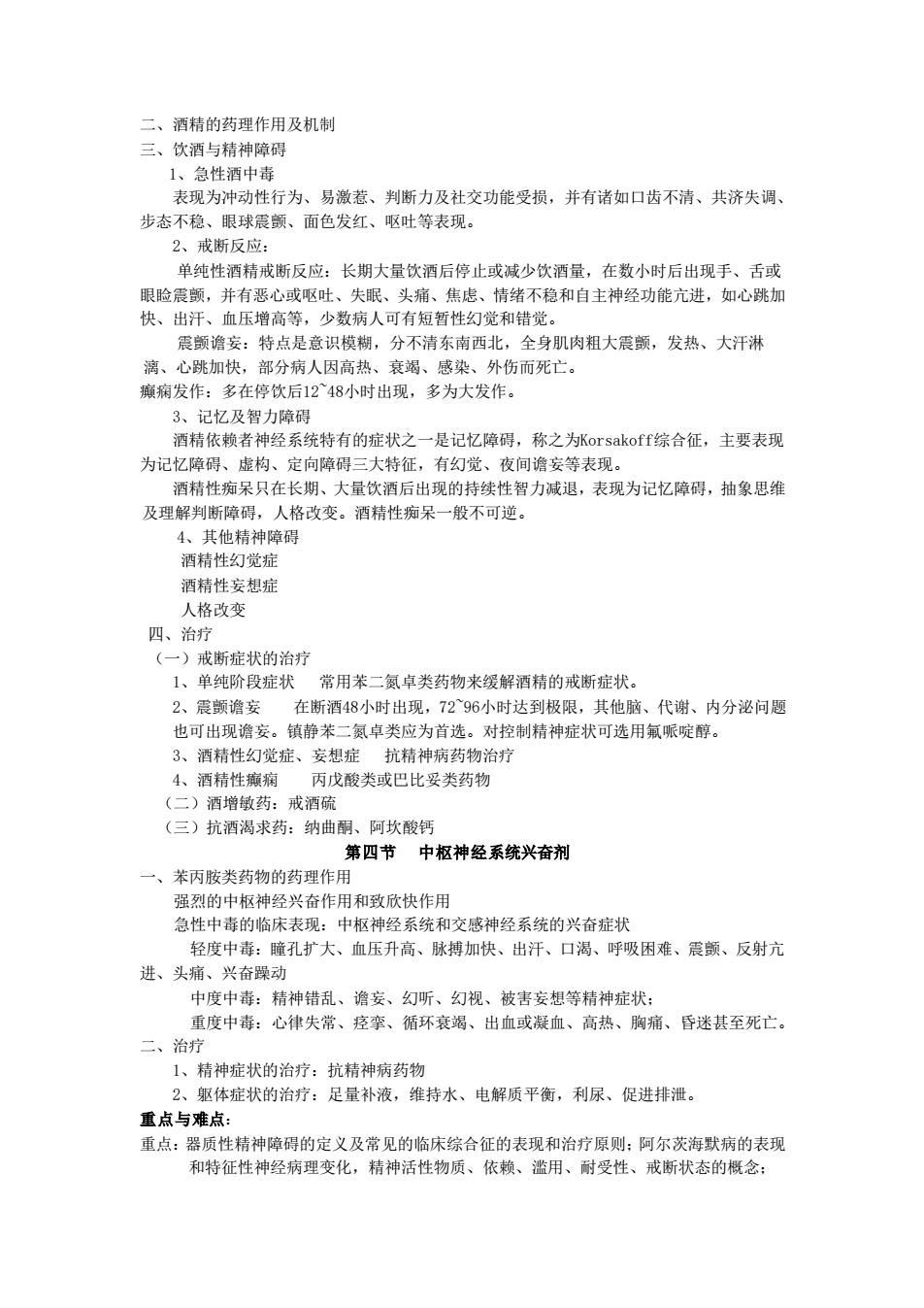 二、酒精的药理作用及机制
三、饮酒与精神障碍
1、急性酒中毒
表现为冲动性行为、易激惹、判断力及社交功能受损，并有诸如口齿不清、共济失调、步态不稳、眼球震颤、面色发红、呕吐等表现。
2、戒断反应：
单纯性酒精戒断反应：长期大量饮酒后停止或减少饮酒量，在数小时后出现手、舌或眼睑震颤，并有恶心或呕吐、失眠、头痛、焦虑、情绪不稳和自主神经功能亢进，如心跳加快、出汗、血压增高等，少数病人可有短暂性幻觉和错觉。
震颤谵妄：特点是意识模糊，分不清东南西北，全身肌肉粗大震颤，发热、大汗淋漓、心跳加快，部分病人因高热、衰竭、感染、外伤而死亡。
癫痫发作：多在停饮后12~48小时出现，多为大发作。
3、记忆及智力障碍
酒精依赖者神经系统特有的症状之一是记忆障碍，称之为Korsakoff综合征，主要表现为记忆障碍、虚构、定向障碍三大特征，有幻觉、夜间谵妄等表现。
酒精性痴呆只在长期、大量饮酒后出现的持续性智力减退，表现为记忆障碍，抽象思维及理解判断障碍，人格改变。酒精性痴呆一般不可逆。
4、其他精神障碍
酒精性幻觉症
酒精性妄想症
人格改变
四、治疗
（一）戒断症状的治疗
1、单纯阶段症状　常用苯二氮卓类药物来缓解酒精的戒断症状。
2、震颤谵妄　在断酒48小时出现，72~96小时达到极限，其他脑、代谢、内分泌问题也可出现谵妄。镇静苯二氮卓类应为首选。对控制精神症状可选用氟哌啶醇。
3、酒精性幻觉症、妄想症　抗精神病药物治疗
4、酒精性癫痫　丙戊酸类或巴比妥类药物
（二）酒增敏药：戒酒硫
（三）抗酒渴求药：纳曲酮、阿坎酸钙
第四节　中枢神经系统兴奋剂
一、苯丙胺类药物的药理作用
强烈的中枢神经兴奋作用和致欣快作用
急性中毒的临床表现：中枢神经系统和交感神经系统的兴奋症状
轻度中毒：瞳孔扩大、血压升高、脉搏加快、出汗、口渴、呼吸困难、震颤、反射亢进、头痛、兴奋躁动
中度中毒：精神错乱、谵妄、幻听、幻视、被害妄想等精神症状；
重度中毒：心律失常、痉挛、循环衰竭、出血或凝血、高热、胸痛、昏迷甚至死亡。
二、治疗
1、精神症状的治疗：抗精神病药物
2、躯体症状的治疗：足量补液，维持水、电解质平衡，利尿、促进排泄。
重点与难点：
重点：器质性精神障碍的定义及常见的临床综合征的表现和治疗原则；阿尔茨海默病的表现和特征性神经病理变化，精神活性物质、依赖、滥用、耐受性、戒断状态的概念；